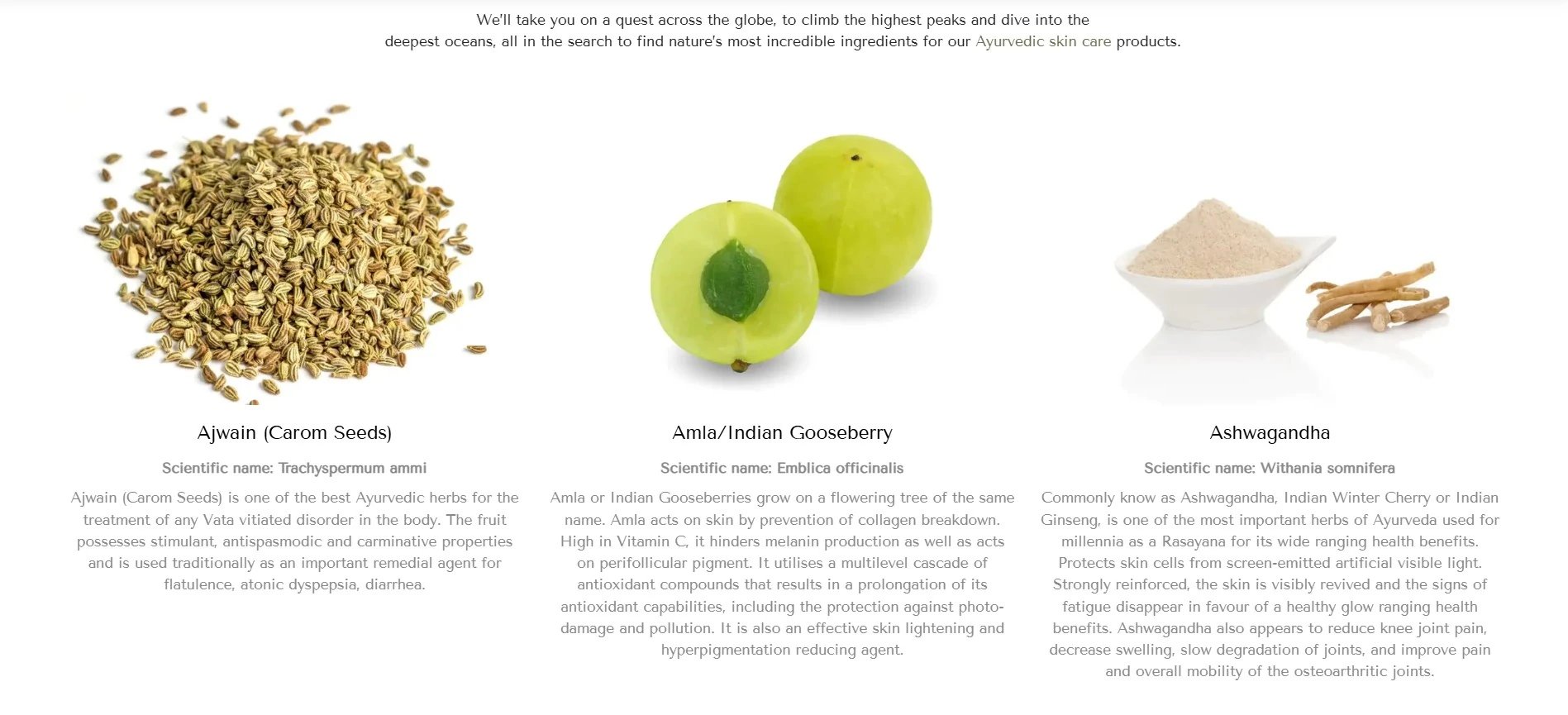 We'll take you on a quest across the globe, to climb the highest peaks and dive into the deepest oceans, all in the search to find nature's most incredible ingredients for our Ayurvedic skin care products.

Ajwain (Carom Seeds)

Scientific name: Trachyspermum ammi

Ajwain (Carom Seeds) is one of the best Ayurvedic herbs for the treatment of any Vata vitiated disorder in the body. The fruit possesses stimulant, antispasmodic and carminative properties and is used traditionally as an important remedial agent for flatulence, atonic dyspepsia, diarrhea.

Amla/Indian Gooseberry

Scientific name: Emblica officinalis

Amla or Indian Gooseberries grow on a flowering tree of the same name. Amla acts on skin by prevention of collagen breakdown. High in Vitamin C, it hinders melanin production as well as acts on perifollicular pigment. It utilises a multilevel cascade of antioxidant compounds that results in a prolongation of its antioxidant capabilities, including the protection against photo-damage and pollution. It is also an effective skin lightening and hyperpigmentation reducing agent.

Ashwagandha

Scientific name: Withania somnifera

Commonly know as Ashwagandha, Indian Winter Cherry or Indian Ginseng, is one of the most important herbs of Ayurveda used for millennia as a Rasayana for its wide ranging health benefits. Protects skin cells from screen-emitted artificial visible light. Strongly reinforced, the skin is visibly revived and the signs of fatigue disappear in favour of a healthy glow ranging health benefits. Ashwagandha also appears to reduce knee joint pain, decrease swelling, slow degradation of joints, and improve pain and overall mobility of the osteoarthritic joints.